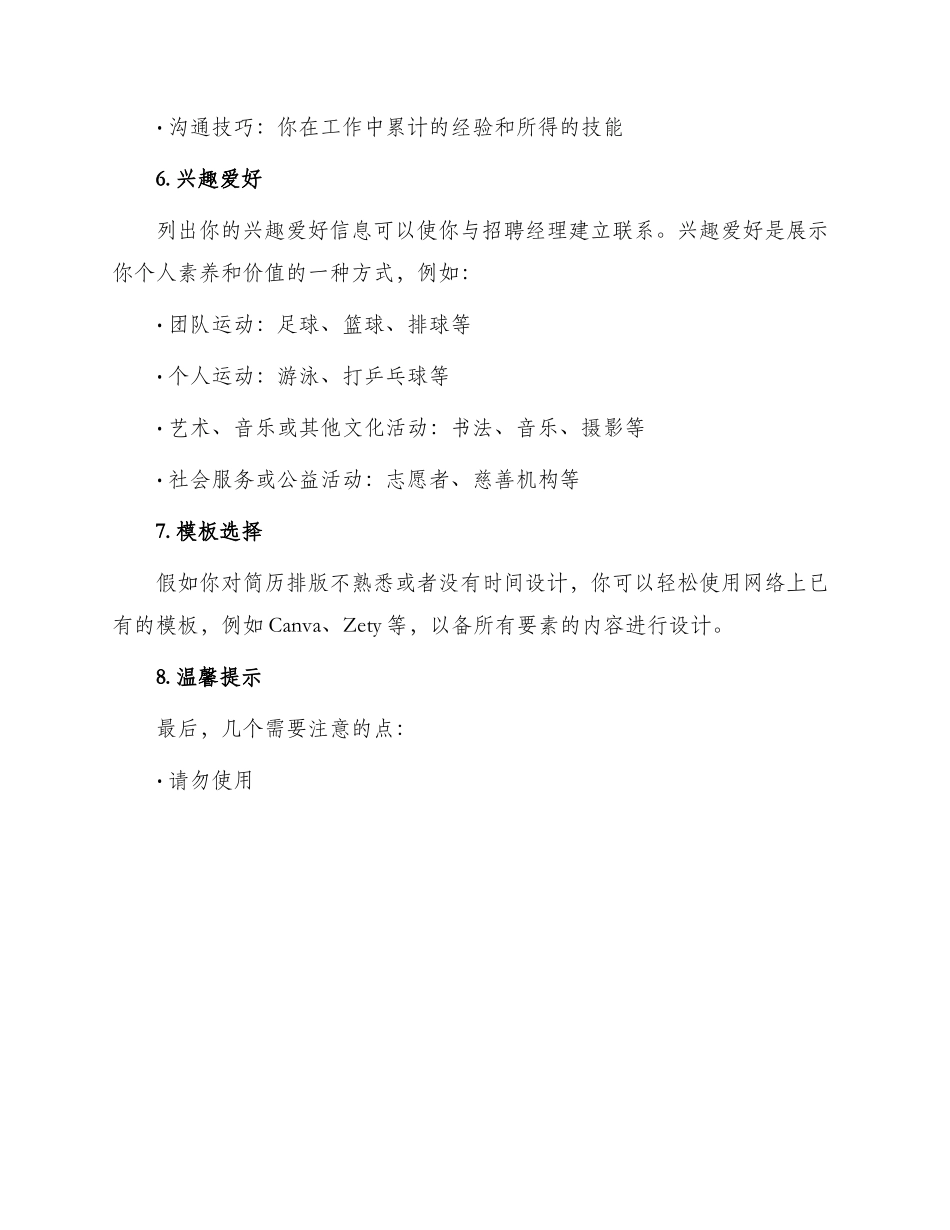 · 沟通技巧：你在工作中累计的经验和所得的技能

6. 兴趣爱好

列出你的兴趣爱好信息可以使你与招聘经理建立联系。兴趣爱好是展示你个人素养和价值的一种方式，例如：

· 团队运动：足球、篮球、排球等

· 个人运动：游泳、打乒乓球等

· 艺术、音乐或其他文化活动：书法、音乐、摄影等

· 社会服务或公益活动：志愿者、慈善机构等

7. 模板选择

假如你对简历排版不熟悉或者没有时间设计，你可以轻松使用网络上已有的模板，例如 Canva、Zety 等，以备所有要素的内容进行设计。

8. 温馨提示

最后，几个需要注意的点：

· 请勿使用